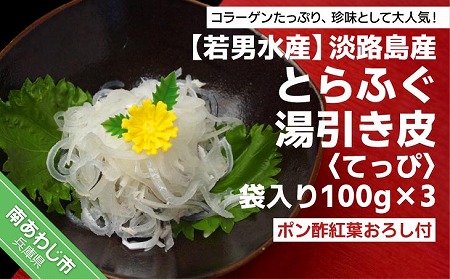 コラーゲンたっぷり、珍味として大人気！

【若男水産】淡路島産

とらふぐ
湯引き皮
〈てっぴ〉
袋入り100g×3

ポン酢紅葉おろし付

南あわじ市
兵庫県